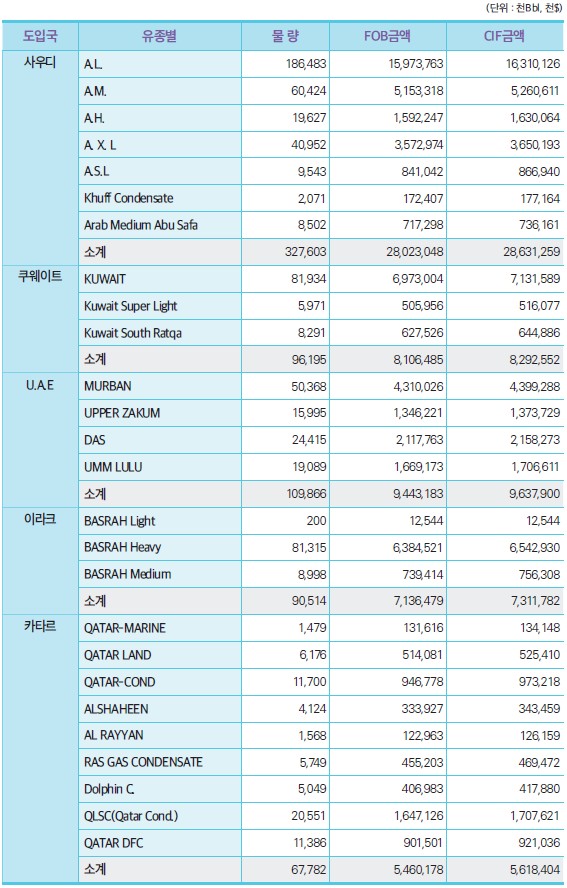 (단위 : 천Bbl, 천$)

| 도입국 | 유종별 | 물 량 | FOB금액 | CIF금액 |
|---|---|---|---|---|
| 사우디 | A.L. | 186,483 | 15,973,763 | 16,310,126 |
| | A.M. | 60,424 | 5,153,318 | 5,260,611 |
| | A.H. | 19,627 | 1,592,247 | 1,630,064 |
| | A. X. L | 40,952 | 3,572,974 | 3,650,193 |
| | A.S.L | 9,543 | 841,042 | 866,940 |
| | Khuff Condensate | 2,071 | 172,407 | 177,164 |
| | Arab Medium Abu Safa | 8,502 | 717,298 | 736,161 |
| | 소계 | 327,603 | 28,023,048 | 28,631,259 |
| 쿠웨이트 | KUWAIT | 81,934 | 6,973,004 | 7,131,589 |
| | Kuwait Super Light | 5,971 | 505,956 | 516,077 |
| | Kuwait South Ratqa | 8,291 | 627,526 | 644,886 |
| | 소계 | 96,195 | 8,106,485 | 8,292,552 |
| U.A.E | MURBAN | 50,368 | 4,310,026 | 4,399,288 |
| | UPPER ZAKUM | 15,995 | 1,346,221 | 1,373,729 |
| | DAS | 24,415 | 2,117,763 | 2,158,273 |
| | UMM LULU | 19,089 | 1,669,173 | 1,706,611 |
| | 소계 | 109,866 | 9,443,183 | 9,637,900 |
| 이라크 | BASRAH Light | 200 | 12,544 | 12,544 |
| | BASRAH Heavy | 81,315 | 6,384,521 | 6,542,930 |
| | BASRAH Medium | 8,998 | 739,414 | 756,308 |
| | 소계 | 90,514 | 7,136,479 | 7,311,782 |
| 카타르 | QATAR-MARINE | 1,479 | 131,616 | 134,148 |
| | QATAR LAND | 6,176 | 514,081 | 525,410 |
| | QATAR-COND | 11,700 | 946,778 | 973,218 |
| | ALSHAHEEN | 4,124 | 333,927 | 343,459 |
| | AL RAYYAN | 1,568 | 122,963 | 126,159 |
| | RAS GAS CONDENSATE | 5,749 | 455,203 | 469,472 |
| | Dolphin C. | 5,049 | 406,983 | 417,880 |
| | QLSC(Qatar Cond.) | 20,551 | 1,647,126 | 1,707,621 |
| | QATAR DFC | 11,386 | 901,501 | 921,036 |
| | 소계 | 67,782 | 5,460,178 | 5,618,404 |